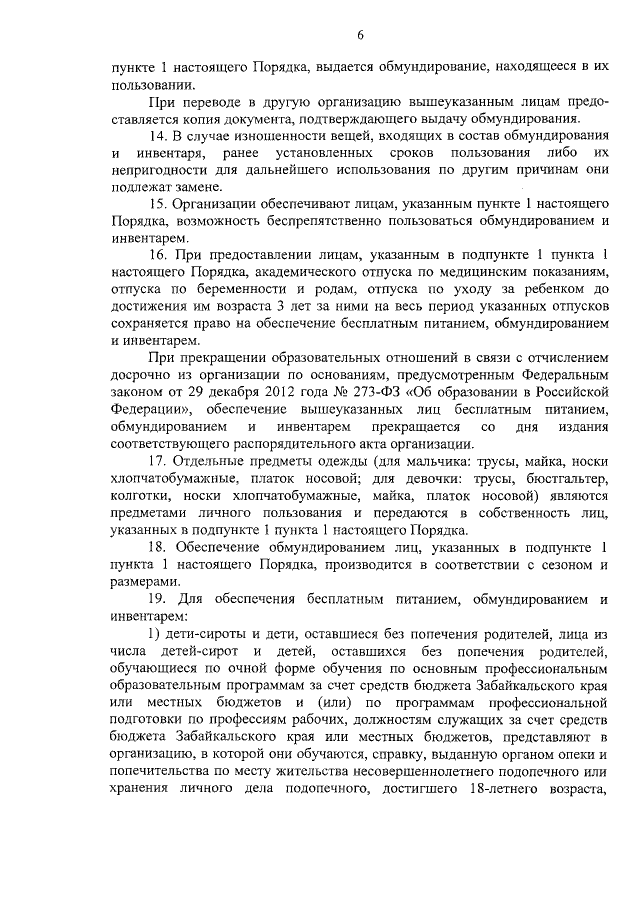 6

пункте 1 настоящего Порядка, выдается обмундирование, находящееся в их пользовании.

При переводе в другую организацию вышеуказанным лицам предоставляется копия документа, подтверждающего выдачу обмундирования.

14. В случае изношенности вещей, входящих в состав обмундирования и инвентаря, ранее установленных сроков пользования либо их непригодности для дальнейшего использования по другим причинам они подлежат замене.

15. Организации обеспечивают лицам, указанным пункте 1 настоящего Порядка, возможность беспрепятственно пользоваться обмундированием и инвентарем.

16. При предоставлении лицам, указанным в подпункте 1 пункта 1 настоящего Порядка, академического отпуска по медицинским показаниям, отпуска по беременности и родам, отпуска по уходу за ребенком до достижения им возраста 3 лет за ними на весь период указанных отпусков сохраняется право на обеспечение бесплатным питанием, обмундированием и инвентарем.

При прекращении образовательных отношений в связи с отчислением досрочно из организации по основаниям, предусмотренным Федеральным законом от 29 декабря 2012 года № 273-ФЗ «Об образовании в Российской Федерации», обеспечение вышеуказанных лиц бесплатным питанием, обмундированием и инвентарем прекращается со дня издания соответствующего распорядительного акта организации.

17. Отдельные предметы одежды (для мальчика: трусы, майка, носки хлопчатобумажные, платок носовой; для девочки: трусы, бюстгальтер, колготки, носки хлопчатобумажные, майка, платок носовой) являются предметами личного пользования и передаются в собственность лиц, указанных в подпункте 1 пункта 1 настоящего Порядка.

18. Обеспечение обмундированием лиц, указанных в подпункте 1 пункта 1 настоящего Порядка, производится в соответствии с сезоном и размерами.

19. Для обеспечения бесплатным питанием, обмундированием и инвентарем:

1) дети-сироты и дети, оставшиеся без попечения родителей, лица из числа детей-сирот и детей, оставшихся без попечения родителей, обучающиеся по очной форме обучения по основным профессиональным образовательным программам за счет средств бюджета Забайкальского края или местных бюджетов и (или) по программам профессиональной подготовки по профессиям рабочих, должностям служащих за счет средств бюджета Забайкальского края или местных бюджетов, представляют в организацию, в которой они обучаются, справку, выданную органом опеки и попечительства по месту жительства несовершеннолетнего подопечного или хранения личного дела подопечного, достигшего 18-летнего возраста,